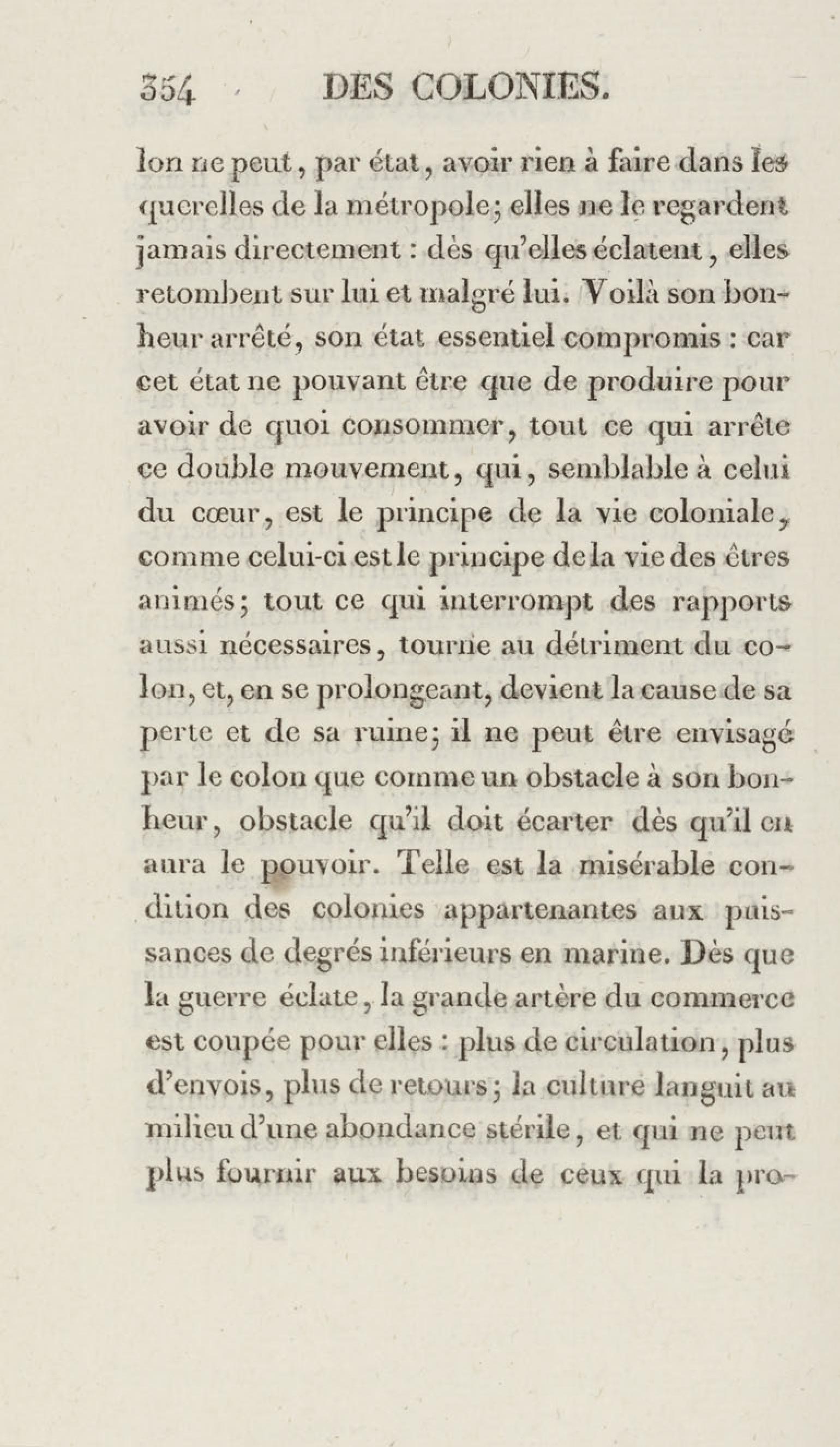 354 DES COLONIES.

lon ne peut, par état, avoir rien à faire dans les querelles de la métropole; elles ne le regardent jamais directement : dès qu'elles éclatent, elles retombent sur lui et malgré lui. Voilà son bonheur arrêté, son état essentiel compromis : car cet état ne pouvant être que de produire pour avoir de quoi consommer, tout ce qui arrête ce double mouvement, qui, semblable à celui du cœur, est le principe de la vie coloniale, comme celui-ci est le principe de la vie des êtres animés; tout ce qui interrompt des rapports aussi nécessaires, tourne au détriment du colon, et, en se prolongeant, devient la cause de sa perte et de sa ruine; il ne peut être envisagé par le colon que comme un obstacle à son bonheur, obstacle qu'il doit écarter dès qu'il en aura le pouvoir. Telle est la misérable condition des colonies appartenantes aux puissances de degrés inférieurs en marine. Dès que la guerre éclate, la grande artère du commerce est coupée pour elles : plus de circulation, plus d'envois, plus de retours; la culture languit au milieu d'une abondance stérile, et qui ne peut plus fournir aux besoins de ceux qui la pro-